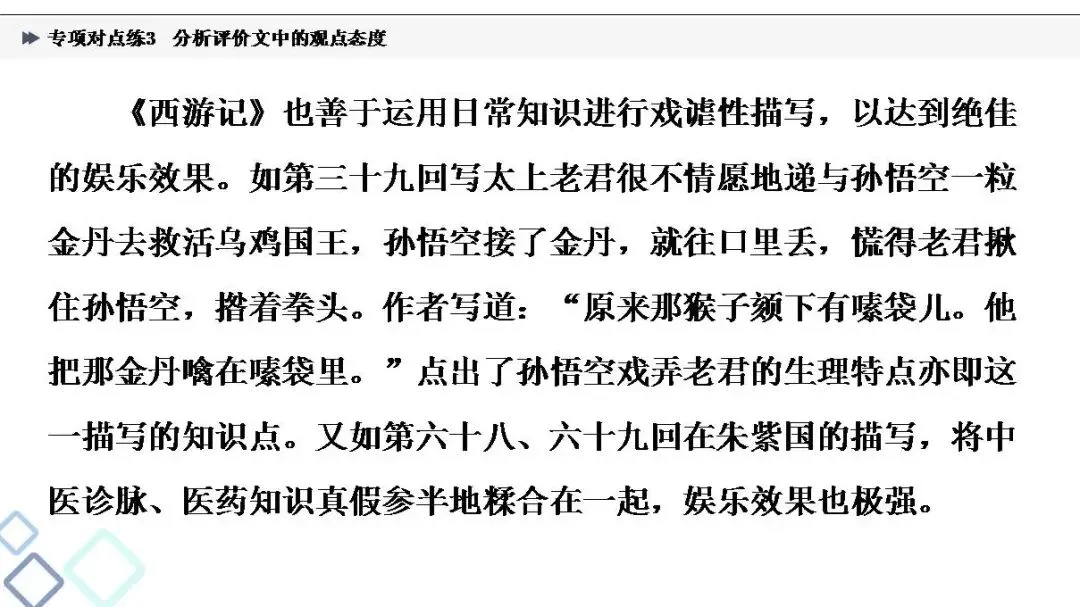 专项对点练3 分析评价文中的观点态度

《西游记》也善于运用日常知识进行戏谑性描写，以达到绝佳的娱乐效果。如第三十九回写太上老君很不情愿地递与孙悟空一粒金丹去救活乌鸡国王，孙悟空接了金丹，就往口里丢，慌得老君揪住孙悟空，揝着拳头。作者写道：“原来那猴子颏下有嗉袋儿。他把那金丹噙在嗉袋里。”点出了孙悟空戏弄老君的生理特点亦即这一描写的知识点。又如第六十八、六十九回在朱紫国的描写，将中医诊脉、医药知识真假参半地糅合在一起，娱乐效果也极强。